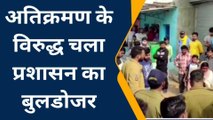 अतिक्रमण के विरुद्ध चला प्रशासन का बुलडोजर